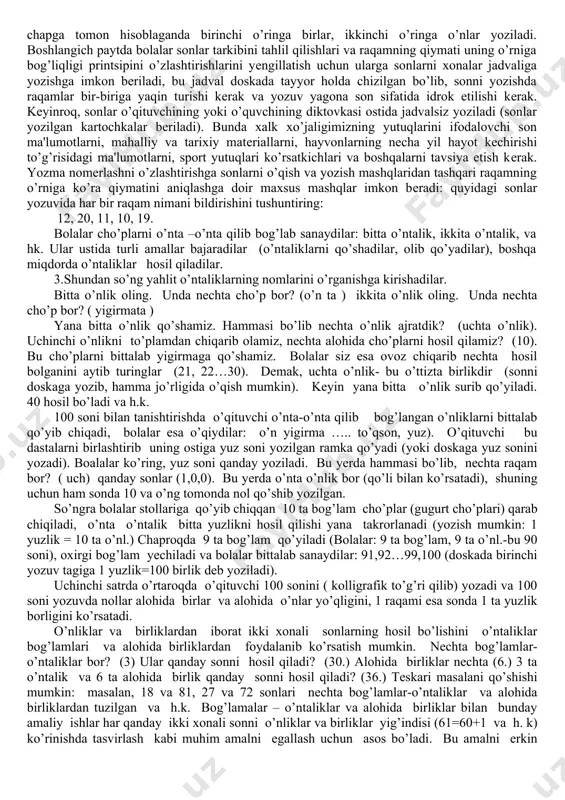 chapga tomon hisoblaganda birinchi o'ringa birlar, ikkinchi o'ringa o'nlar yoziladi. Boshlangich paytda bolalar sonlar tarkibini tahlil qilishlari va raqamning qiymati uning o'rniga bog'liqligi printsipini o'zlashtirishlarini yengillatish uchun ularga sonlarni xonalar jadvaliga yozishga imkon beriladi, bu jadval doskada tayyor holda chizilgan bo'lib, sonni yozishda raqamlar bir-biriga yaqin turishi kerak va yozuv yagona son sifatida idrok etilishi kerak. Keyinroq, sonlar o'qituvchining yoki o'quvchining diktovkasi ostida jadvalsiz yoziladi (sonlar yozilgan kartochkalar beriladi). Bunda xalk xo'jaligimizning yutuqlarini ifodalovchi son ma'lumotlarni, mahalliy va tarixiy materiallarni, hayvonlarning necha yil hayot kechirishi to'g'risidagi ma'lumotlarni, sport yutuqlari ko'rsatkichlari va boshqalarni tavsiya etish kerak. Yozma nomerlashni o'zlashtirishga sonlarni o'qish va yozish mashqlaridan tashqari raqamning o'rniga ko'ra qiymatini aniqlashga doir maxsus mashqlar imkon beradi: quyidagi sonlar yozuvida har bir raqam nimani bildirishini tushuntiring:

12, 20, 11, 10, 19.

Bolalar cho'plarni o'nta –o'nta qilib bog'lab sanaydilar: bitta o'ntalik, ikkita o'ntalik, va hk. Ular ustida turli amallar bajaradilar (o'ntaliklarni qo'shadilar, olib qo'yadilar), boshqa miqdorda o'ntaliklar hosil qiladilar.

3.Shundan so'ng yahlit o'ntaliklarning nomlarini o'rganishga kirishadilar.

Bitta o'nlik oling. Unda nechta cho'p bor? (o'n ta ) ikkita o'nlik oling. Unda nechta cho'p bor? ( yigirmata )

Yana bitta o'nlik qo'shamiz. Hammasi bo'lib nechta o'nlik ajratdik? (uchta o'nlik). Uchinchi o'nlikni to'plamdan chiqarib olamiz, nechta alohida cho'plarni hosil qilamiz? (10). Bu cho'plarni bittalab yigirmaga qo'shamiz. Bolalar siz esa ovoz chiqarib nechta hosil bolganini aytib turinglar (21, 22…30). Demak, uchta o'nlik- bu o'ttizta birlikdir (sonni doskaga yozib, hamma jo'rligida o'qish mumkin). Keyin yana bitta o'nlik surib qo'yiladi. 40 hosil bo'ladi va h.k.

100 soni bilan tanishtirishda o'qituvchi o'nta-o'nta qilib bog'langan o'nliklarni bittalab qo'yib chiqadi, bolalar esa o'qiydilar: o'n yigirma ….. to'qson, yuz). O'qituvchi bu dastalarni birlashtirib uning ostiga yuz soni yozilgan ramka qo'yadi (yoki doskaga yuz sonini yozadi). Boalalar ko'ring, yuz soni qanday yoziladi. Bu yerda hammasi bo'lib, nechta raqam bor? ( uch) qanday sonlar (1,0,0). Bu yerda o'nta o'nlik bor (qo'li bilan ko'rsatadi), shuning uchun ham sonda 10 va o'ng tomonda nol qo'shib yozilgan.

So'ngra bolalar stollariga qo'yib chiqqan 10 ta bog'lam cho'plar (gugurt cho'plari) qarab chiqiladi, o'nta o'ntalik bitta yuzlikni hosil qilishi yana takrorlanadi (yozish mumkin: 1 yuzlik = 10 ta o'nl.) Chaproqda 9 ta bog'lam qo'yiladi (Bolalar: 9 ta bog'lam, 9 ta o'nl.-bu 90 soni), oxirgi bog'lam yechiladi va bolalar bittalab sanaydilar: 91,92…99,100 (doskada birinchi yozuv tagiga 1 yuzlik=100 birlik deb yoziladi).

Uchinchi satrda o'rtaroqda o'qituvchi 100 sonini ( kolligrafik to'g'ri qilib) yozadi va 100 soni yozuvda nollar alohida birlar va alohida o'nlar yo'qligini, 1 raqami esa sonda 1 ta yuzlik borligini ko'rsatadi.

O'nliklar va birliklardan iborat ikki xonali sonlarning hosil bo'lishini o'ntaliklar bog'lamlari va alohida birliklardan foydalanib ko'rsatish mumkin. Nechta bog'lamlar-o'ntaliklar bor? (3) Ular qanday sonni hosil qiladi? (30.) Alohida birliklar nechta (6.) 3 ta o'ntalik va 6 ta alohida birlik qanday sonni hosil qiladi? (36.) Teskari masalani qo'shishi mumkin: masalan, 18 va 81, 27 va 72 sonlari nechta bog'lamlar-o'ntaliklar va alohida birliklardan tuzilgan va h.k. Bog'lamalar – o'ntaliklar va alohida birliklar bilan bunday amaliy ishlar har qanday ikki xonali sonni o'nliklar va birliklar yig'indisi (61=60+1 va h. k) ko'rinishda tasvirlash kabi muhim amalni egallash uchun asos bo'ladi. Bu amalni erkin